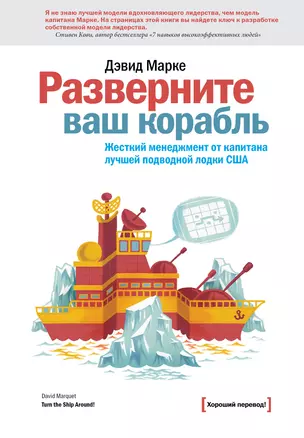 Я не знаю лучшей модели вдохновляющего лидерства, чем модель капитана Марке. На страницах этой книги вы найдете ключ к разработке собственной модели лидерства.
Стивен Кови, автор бестселлера «7 навыков высокоэффективных людей»

Дэвид Марке

Разверните ваш корабль

Жесткий менеджмент от капитана лучшей подводной лодки США

David Marquet
Turn the Ship Around!

[Хороший перевод!]